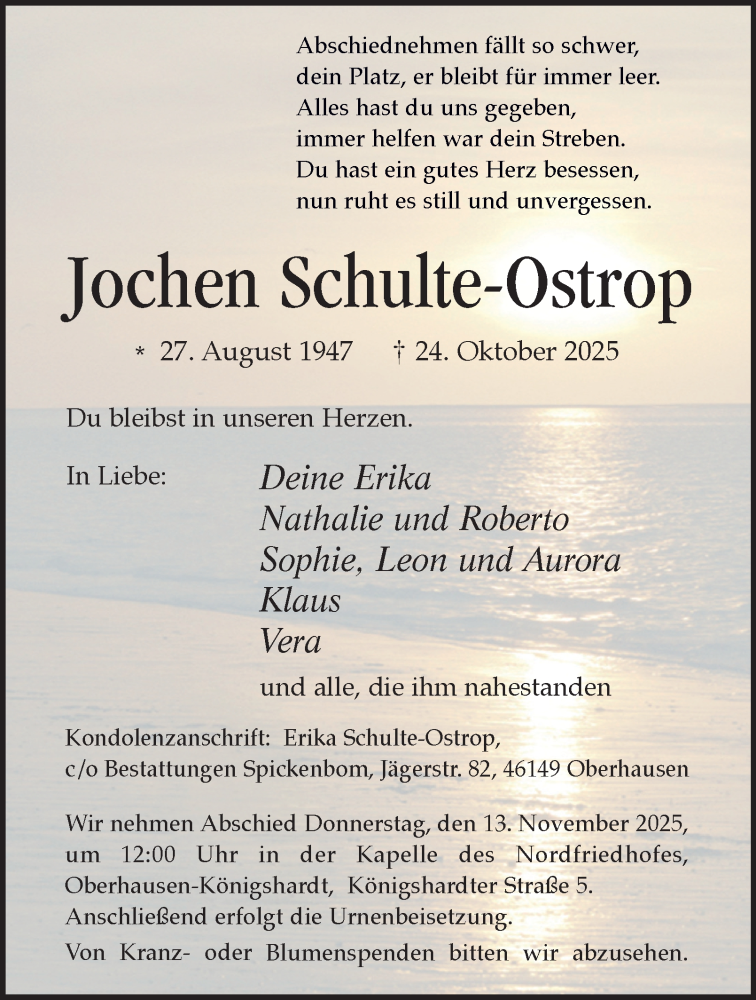 Abschiednehmen fällt so schwer,
dein Platz, er bleibt für immer leer.
Alles hast du uns gegeben,
immer helfen war dein Streben.
Du hast ein gutes Herz besessen,
nun ruht es still und unvergessen.

Jochen Schulte-Ostrop

* 27. August 1947 † 24. Oktober 2025

Du bleibst in unseren Herzen.

In Liebe: Deine Erika
Nathalie und Roberto
Sophie, Leon und Aurora
Klaus
Vera

und alle, die ihm nahestanden

Kondolenzanschrift: Erika Schulte-Ostrop,
c/o Bestattungen Spickenbom, Jägerstr. 82, 46149 Oberhausen

Wir nehmen Abschied Donnerstag, den 13. November 2025, um 12:00 Uhr in der Kapelle des Nordfriedhofes, Oberhausen-Königshardt, Königshardter Straße 5. Anschließend erfolgt die Urnenbeisetzung.

Von Kranz- oder Blumenspenden bitten wir abzusehen.